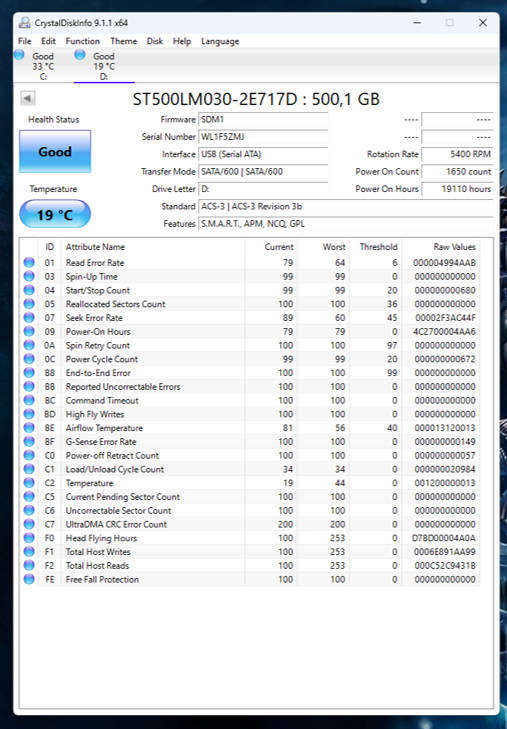 CrystalDiskInfo 9.1.1 x64

File Edit Function Theme Disk Help Language

Good 33 °C C:

Good 19 °C D:

ST500LM030-2E717D : 500,1 GB

Health Status

Good

Temperature

19 °C

Firmware SDM1

Serial Number WL1F5ZMJ

Interface USB (Serial ATA)

Transfer Mode SATA/600 | SATA/600

Drive Letter D:

Standard ACS-3 | ACS-3 Revision 3b

Features S.M.A.R.T., APM, NCQ, GPL

---- ----

---- ----

Rotation Rate 5400 RPM

Power On Count 1650 count

Power On Hours 19110 hours

| ID | Attribute Name | Current | Worst | Threshold | Raw Values |
|---|---|---|---|---|---|
| 01 | Read Error Rate | 79 | 64 | 6 | 000004994AAB |
| 03 | Spin-Up Time | 99 | 99 | 0 | 000000000000 |
| 04 | Start/Stop Count | 99 | 99 | 20 | 000000000680 |
| 05 | Reallocated Sectors Count | 100 | 100 | 36 | 000000000000 |
| 07 | Seek Error Rate | 89 | 60 | 45 | 00002F3AC44F |
| 09 | Power-On Hours | 79 | 79 | 0 | 4C2700004AA6 |
| 0A | Spin Retry Count | 100 | 100 | 97 | 000000000000 |
| 0C | Power Cycle Count | 99 | 99 | 20 | 000000000672 |
| B8 | End-to-End Error | 100 | 100 | 99 | 000000000000 |
| BB | Reported Uncorrectable Errors | 100 | 100 | 0 | 000000000000 |
| BC | Command Timeout | 100 | 100 | 0 | 000000000000 |
| BD | High Fly Writes | 100 | 100 | 0 | 000000000000 |
| BE | Airflow Temperature | 81 | 56 | 40 | 000013120013 |
| BF | G-Sense Error Rate | 100 | 100 | 0 | 000000000149 |
| C0 | Power-off Retract Count | 100 | 100 | 0 | 000000000057 |
| C1 | Load/Unload Cycle Count | 34 | 34 | 0 | 000000020984 |
| C2 | Temperature | 19 | 44 | 0 | 001200000013 |
| C5 | Current Pending Sector Count | 100 | 100 | 0 | 000000000000 |
| C6 | Uncorrectable Sector Count | 100 | 100 | 0 | 000000000000 |
| C7 | UltraDMA CRC Error Count | 200 | 200 | 0 | 000000000000 |
| F0 | Head Flying Hours | 100 | 253 | 0 | D78D00004A0A |
| F1 | Total Host Writes | 100 | 253 | 0 | 0006E891AA99 |
| F2 | Total Host Reads | 100 | 253 | 0 | 000C52C9431B |
| FE | Free Fall Protection | 100 | 100 | 0 | 000000000000 |